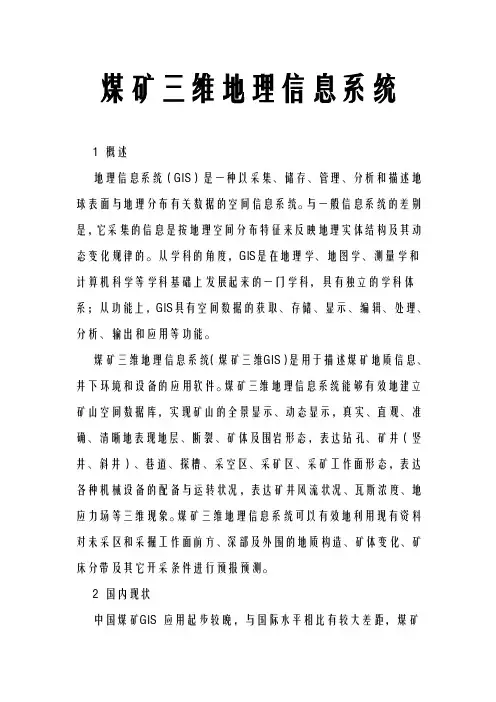 煤矿三维地理信息系统

1 概述

地理信息系统（GIS）是一种以采集、储存、管理、分析和描述地球表面与地理分布有关数据的空间信息系统。与一般信息系统的差别是，它采集的信息是按地理空间分布特征来反映地理实体结构及其动态变化规律的。从学科的角度，GIS是在地理学、地图学、测量学和计算机科学等学科基础上发展起来的一门学科，具有独立的学科体系；从功能上，GIS具有空间数据的获取、存储、显示、编辑、处理、分析、输出和应用等功能。

煤矿三维地理信息系统（煤矿三维GIS）是用于描述煤矿地质信息、井下环境和设备的应用软件。煤矿三维地理信息系统能够有效地建立矿山空间数据库，实现矿山的全景显示、动态显示，真实、直观、准确、清晰地表现地层、断裂、矿体及围岩形态，表达钻孔、矿井（竖井、斜井）、巷道、探槽、采空区、采矿区、采矿工作面形态，表达各种机械设备的配备与运转状况，表达矿井风流状况、瓦斯浓度、地应力场等三维现象。煤矿三维地理信息系统可以有效地利用现有资料对未采区和采掘工作面前方、深部及外围的地质构造、矿体变化、矿床分带及其它开采条件进行预报预测。

2 国内现状

中国煤矿GIS 应用起步较晚，与国际水平相比有较大差距，煤矿